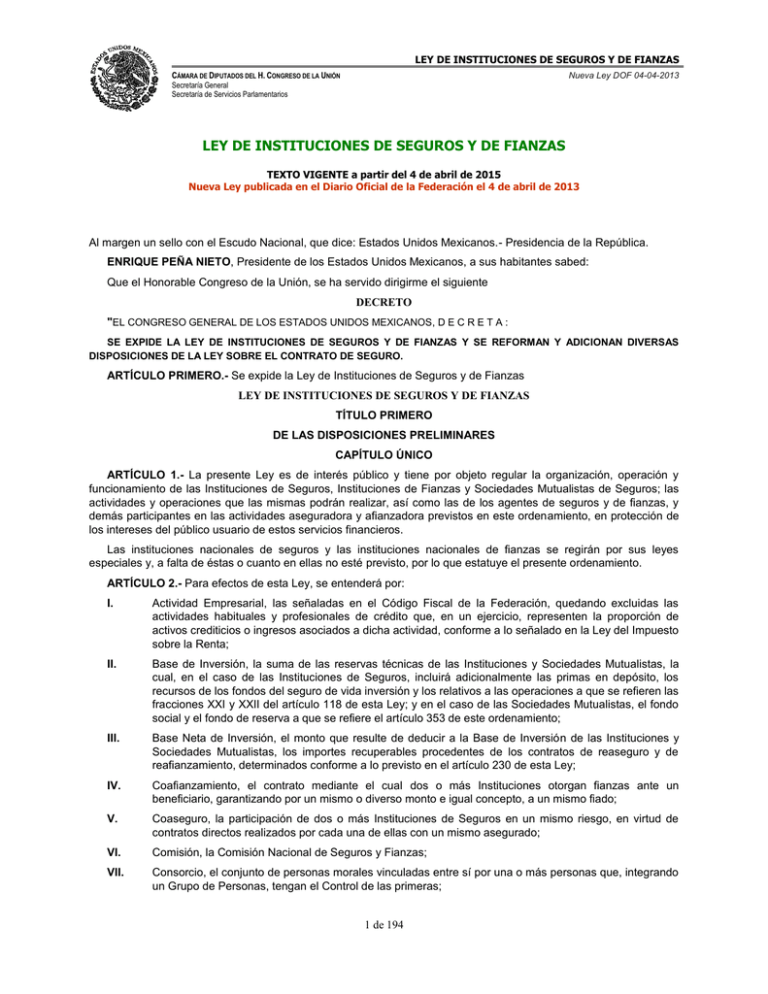 ESTADOS UNIDOS MEXICANOS

LEY DE INSTITUCIONES DE SEGUROS Y DE FIANZAS

CÁMARA DE DIPUTADOS DEL H. CONGRESO DE LA UNIÓN
Secretaría General
Secretaría de Servicios Parlamentarios

Nueva Ley DOF 04-04-2013

LEY DE INSTITUCIONES DE SEGUROS Y DE FIANZAS

TEXTO VIGENTE a partir del 4 de abril de 2015
Nueva Ley publicada en el Diario Oficial de la Federación el 4 de abril de 2013

Al margen un sello con el Escudo Nacional, que dice: Estados Unidos Mexicanos.- Presidencia de la República.

ENRIQUE PEÑA NIETO, Presidente de los Estados Unidos Mexicanos, a sus habitantes sabed:

Que el Honorable Congreso de la Unión, se ha servido dirigirme el siguiente

DECRETO

"EL CONGRESO GENERAL DE LOS ESTADOS UNIDOS MEXICANOS, D E C R E T A :

SE EXPIDE LA LEY DE INSTITUCIONES DE SEGUROS Y DE FIANZAS Y SE REFORMAN Y ADICIONAN DIVERSAS DISPOSICIONES DE LA LEY SOBRE EL CONTRATO DE SEGURO.

ARTÍCULO PRIMERO.- Se expide la Ley de Instituciones de Seguros y de Fianzas

LEY DE INSTITUCIONES DE SEGUROS Y DE FIANZAS

TÍTULO PRIMERO

DE LAS DISPOSICIONES PRELIMINARES

CAPÍTULO ÚNICO

ARTÍCULO 1.- La presente Ley es de interés público y tiene por objeto regular la organización, operación y funcionamiento de las Instituciones de Seguros, Instituciones de Fianzas y Sociedades Mutualistas de Seguros; las actividades y operaciones que las mismas podrán realizar, así como las de los agentes de seguros y de fianzas, y demás participantes en las actividades aseguradora y afianzadora previstos en este ordenamiento, en protección de los intereses del público usuario de estos servicios financieros.

Las instituciones nacionales de seguros y las instituciones nacionales de fianzas se regirán por sus leyes especiales y, a falta de éstas o cuanto en ellas no esté previsto, por lo que estatuye el presente ordenamiento.

ARTÍCULO 2.- Para efectos de esta Ley, se entenderá por:

I. Actividad Empresarial, las señaladas en el Código Fiscal de la Federación, quedando excluidas las actividades habituales y profesionales de crédito que, en un ejercicio, representen la proporción de activos crediticios o ingresos asociados a dicha actividad, conforme a lo señalado en la Ley del Impuesto sobre la Renta;

II. Base de Inversión, la suma de las reservas técnicas de las Instituciones y Sociedades Mutualistas, la cual, en el caso de las Instituciones de Seguros, incluirá adicionalmente las primas en depósito, los recursos de los fondos del seguro de vida inversión y los relativos a las operaciones a que se refieren las fracciones XXI y XXII del artículo 118 de esta Ley; y en el caso de las Sociedades Mutualistas, el fondo social y el fondo de reserva a que se refiere el artículo 353 de este ordenamiento;

III. Base Neta de Inversión, el monto que resulte de deducir a la Base de Inversión de las Instituciones y Sociedades Mutualistas, los importes recuperables procedentes de los contratos de reaseguro y de reafianzamiento, determinados conforme a lo previsto en el artículo 230 de esta Ley;

IV. Coafianzamiento, el contrato mediante el cual dos o más Instituciones otorgan fianzas ante un beneficiario, garantizando por un mismo o diverso monto e igual concepto, a un mismo fiado;

V. Coaseguro, la participación de dos o más Instituciones de Seguros en un mismo riesgo, en virtud de contratos directos realizados por cada una de ellas con un mismo asegurado;

VI. Comisión, la Comisión Nacional de Seguros y Fianzas;

VII. Consorcio, el conjunto de personas morales vinculadas entre sí por una o más personas que, integrando un Grupo de Personas, tengan el Control de las primeras;

1 de 194